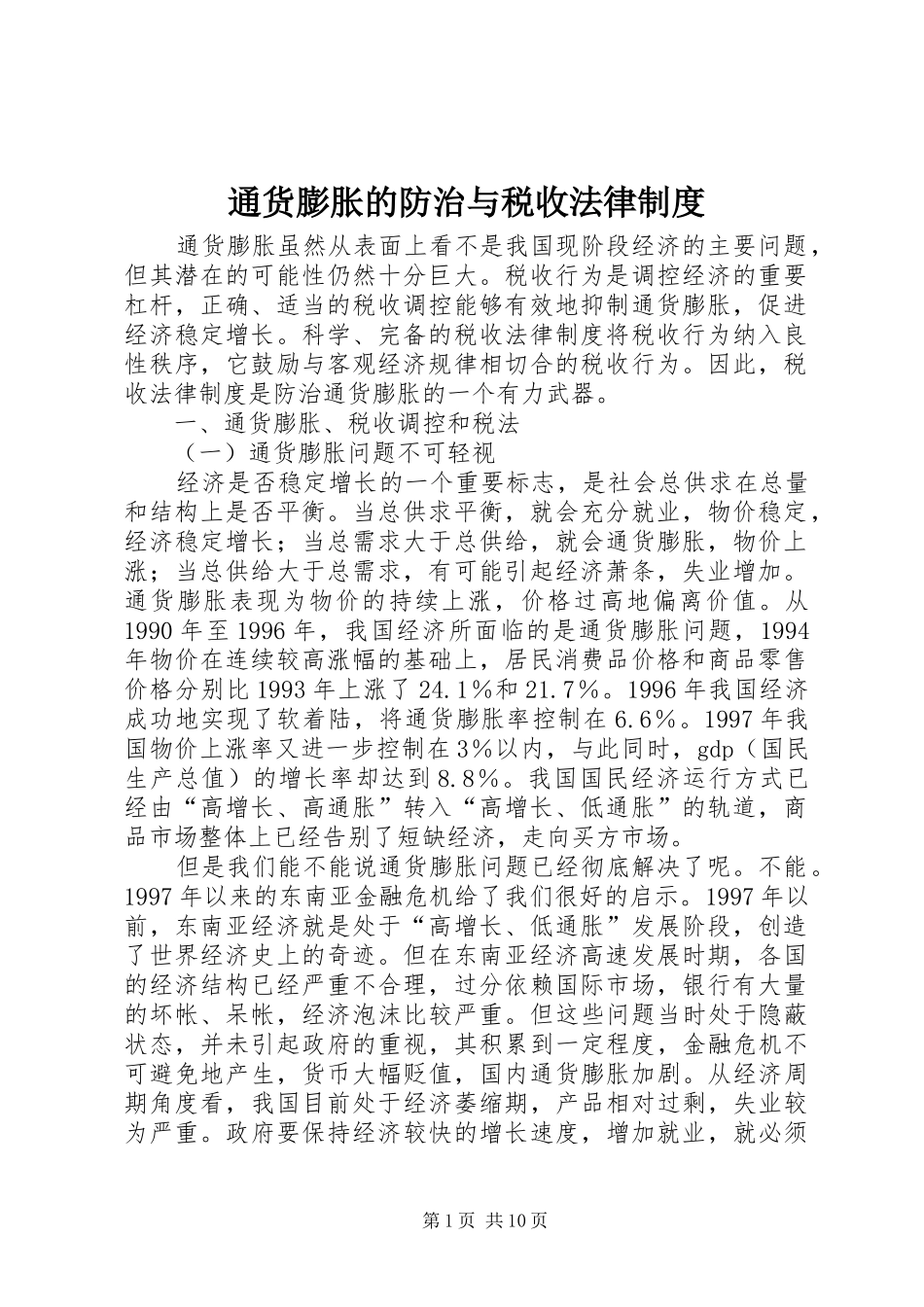 通货膨胀的防治与税收法律制度

通货膨胀虽然从表面上看不是我国现阶段经济的主要问题，但其潜在的可能性仍然十分巨大。税收行为是调控经济的重要杠杆，正确、适当的税收调控能够有效地抑制通货膨胀，促进经济稳定增长。科学、完备的税收法律制度将税收行为纳入良性秩序，它鼓励与客观经济规律相切合的税收行为。因此，税收法律制度是防治通货膨胀的一个有力武器。

一、通货膨胀、税收调控和税法

（一）通货膨胀问题不可轻视

经济是否稳定增长的一个重要标志，是社会总供求在总量和结构上是否平衡。当总供求平衡，就会充分就业，物价稳定，经济稳定增长；当总需求大于总供给，就会通货膨胀，物价上涨；当总供给大于总需求，有可能引起经济萧条，失业增加。通货膨胀表现为物价的持续上涨，价格过高地偏离价值。从1990年至1996年，我国经济所面临的是通货膨胀问题，1994年物价在连续较高涨幅的基础上，居民消费品价格和商品零售价格分别比1993年上涨了24.1%和21.7%。1996年我国经济成功地实现了软着陆，将通货膨胀率控制在6.6%。1997年我国物价上涨率又进一步控制在3%以内，与此同时，gdp（国民生产总值）的增长率却达到8.8%。我国国民经济运行方式已经由“高增长、高通胀”转入“高增长、低通胀”的轨道，商品市场整体上已经告别了短缺经济，走向买方市场。

但是我们能不能说通货膨胀问题已经彻底解决了呢。不能。1997年以来的东南亚金融危机给了我们很好的启示。1997年以前，东南亚经济就是处于“高增长、低通胀”发展阶段，创造了世界经济史上的奇迹。但在东南亚经济高速发展时期，各国的经济结构已经严重不合理，过分依赖国际市场，银行有大量的坏帐、呆帐，经济泡沫比较严重。但这些问题当时处于隐蔽状态，并未引起政府的重视，其积累到一定程度，金融危机不可避免地产生，货币大幅贬值，国内通货膨胀加剧。从经济周期角度看，我国目前处于经济萎缩期，产品相对过剩，失业较为严重。政府要保持经济较快的增长速度，增加就业，就必须

第1页 共10页